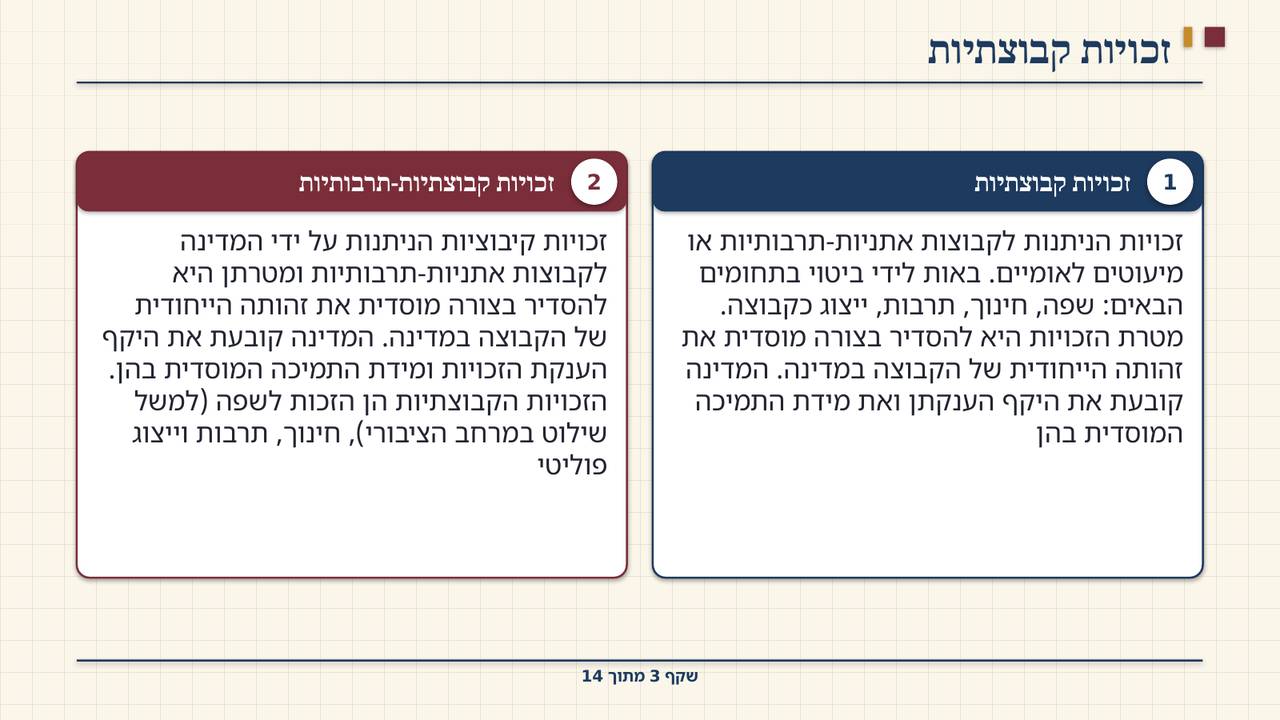 זכויות קבוצתיות

1 זכויות קבוצתיות

זכויות הניתנות לקבוצות אתניות-תרבותיות או מיעוטים לאומיים. באות לידי ביטוי בתחומים הבאים: שפה, חינוך, תרבות, ייצוג כקבוצה. מטרת הזכויות היא להסדיר בצורה מוסדית את זהותה הייחודית של הקבוצה במדינה. המדינה קובעת את היקף הענקתן ואת מידת התמיכה המוסדית בהן

2 זכויות קבוצתיות-תרבותיות

זכויות קיבוציות הניתנות על ידי המדינה לקבוצות אתניות-תרבותיות ומטרתן היא להסדיר בצורה מוסדית את זהותה הייחודית של הקבוצה במדינה. המדינה קובעת את היקף הענקת הזכויות ומידת התמיכה המוסדית בהן. הזכויות הקבוצתיות הן הזכות לשפה (למשל שילוט במרחב הציבורי), חינוך, תרבות וייצוג פוליטי

שקף 3 מתוך 14